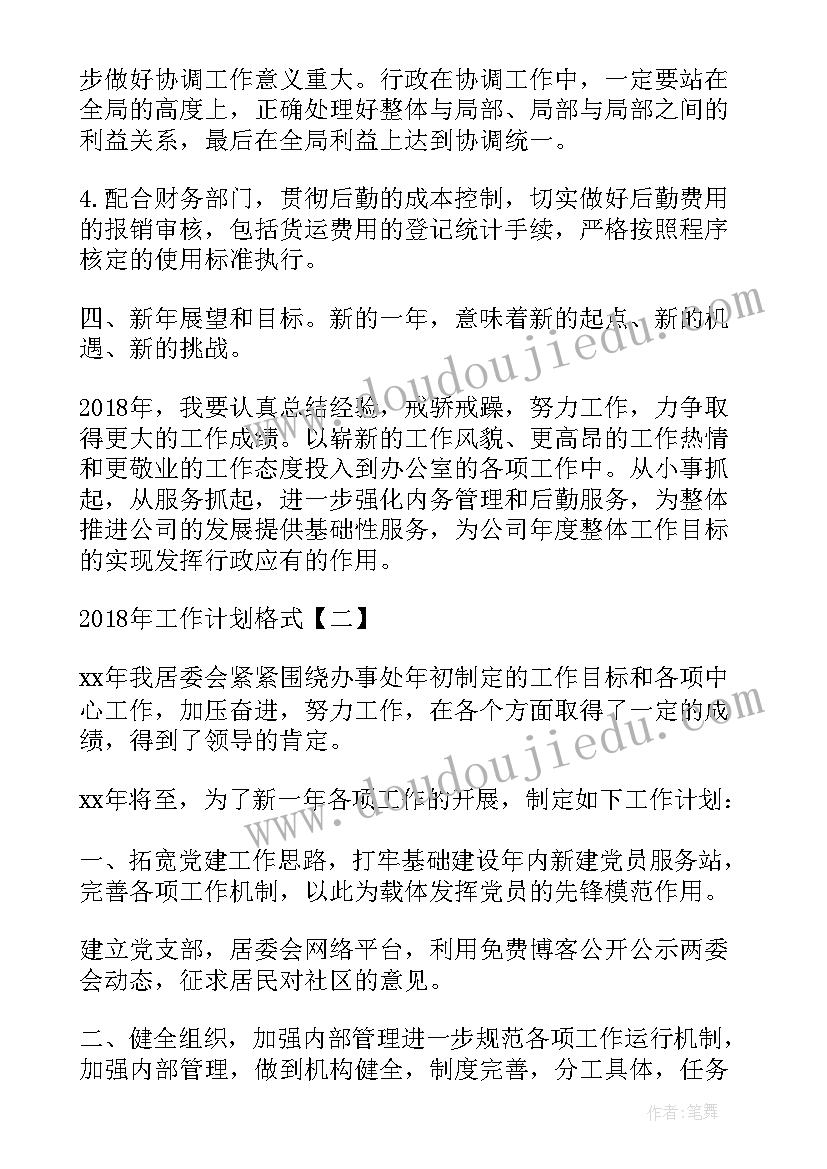 步做好协调工作意义重大。行政在协调工作中，一定要站在全局的高度上，正确处理好整体与局部、局部与局部之间的利益关系，最后在全局利益上达到协调统一。

4.配合财务部门，贯彻后勤的成本控制，切实做好后勤费用的报销审核，包括货运费用的登记统计手续，严格按照程序核定的使用标准执行。

四、新年展望和目标。新的一年，意味着新的起点、新的机遇、新的挑战。

2018年，我要认真总结经验，戒骄戒躁，努力工作，力争取得更大的工作成绩。以崭新的工作风貌、更高昂的工作热情和更敬业的工作态度投入到办公室的各项工作中。从小事抓起，从服务抓起，进一步强化内务管理和后勤服务，为整体推进公司的发展提供基础性服务，为公司年度整体工作目标的实现发挥行政应有的作用。

2018年工作计划格式【二】

xx年我居委会紧紧围绕办事处年初制定的工作目标和各项中心工作，加压奋进，努力工作，在各个方面取得了一定的成绩，得到了领导的肯定。

xx年将至，为了新一年各项工作的开展，制定如下工作计划：

一、拓宽党建工作思路，打牢基础建设年内新建党员服务站，完善各项工作机制，以此为载体发挥党员的先锋模范作用。

建立党支部，居委会网络平台，利用免费博客公开公示两委会动态，征求居民对社区的意见。

二、健全组织，加强内部管理进一步规范各项工作运行机制，加强内部管理，做到机构健全，制度完善，分工具体，任务

www.doudoujiedu.com

www.doudoujiedu.com

作者：笔舞